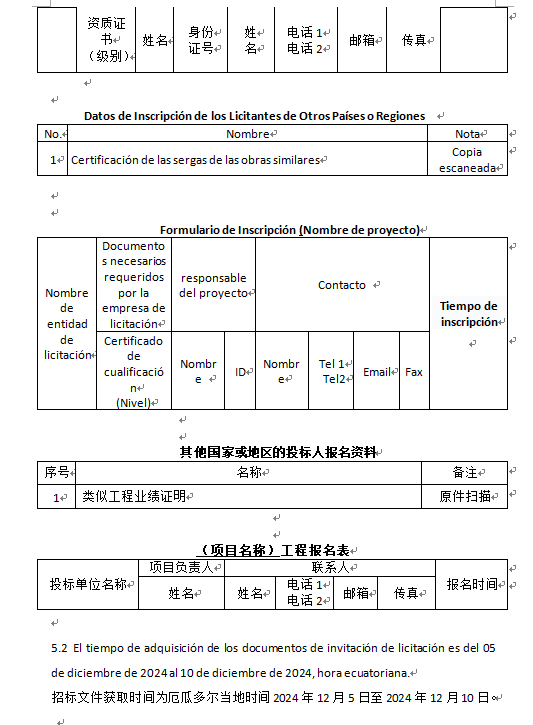 |  | 资质证书（级别） | 姓名 | 身份证号 | 姓名 | 电话 1 电话 2 | 邮箱 | 传真 |  |
|---|---|---|---|---|---|---|---|---|

Datos de Inscripción de los Licitantes de Otros Países o Regiones

| No. | Nombre | Nota |
|---|---|---|
| 1 | Certificación de las sergas de las obras similares | Copia escaneada |

Formulario de Inscripción (Nombre de proyecto)

| Nombre de entidad de licitación | Documentos necesarios requeridos por la empresa de licitación | responsable del proyecto | | Contacto | | | | Tiempo de inscripción |
|---|---|---|---|---|---|---|---|---|
| | Certificado de cualificación (Nivel) | Nombre | ID | Nombre | Tel 1 Tel2 | Email | Fax | |

其他国家或地区的投标人报名资料

| 序号 | 名称 | 备注 |
|---|---|---|
| 1 | 类似工程业绩证明 | 原件扫描 |

（项目名称）工程报名表

| 投标单位名称 | 项目负责人 | 联系人 | | | | 报名时间 |
|---|---|---|---|---|---|---|
| | 姓名 | 姓名 | 电话 1 电话 2 | 邮箱 | 传真 | |

5.2 El tiempo de adquisición de los documentos de invitación de licitación es del 05 de diciembre de 2024 al 10 de diciembre de 2024, hora ecuatoriana.

招标文件获取时间为厄瓜多尔当地时间 2024 年 12 月 5 日至 2024 年 12 月 10 日。